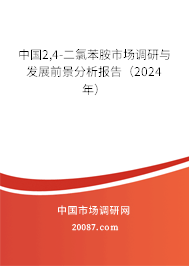 中国2,4-二氯苯胺市场调研与发展前景分析报告（2024年）

中国市场调研网

20087.com